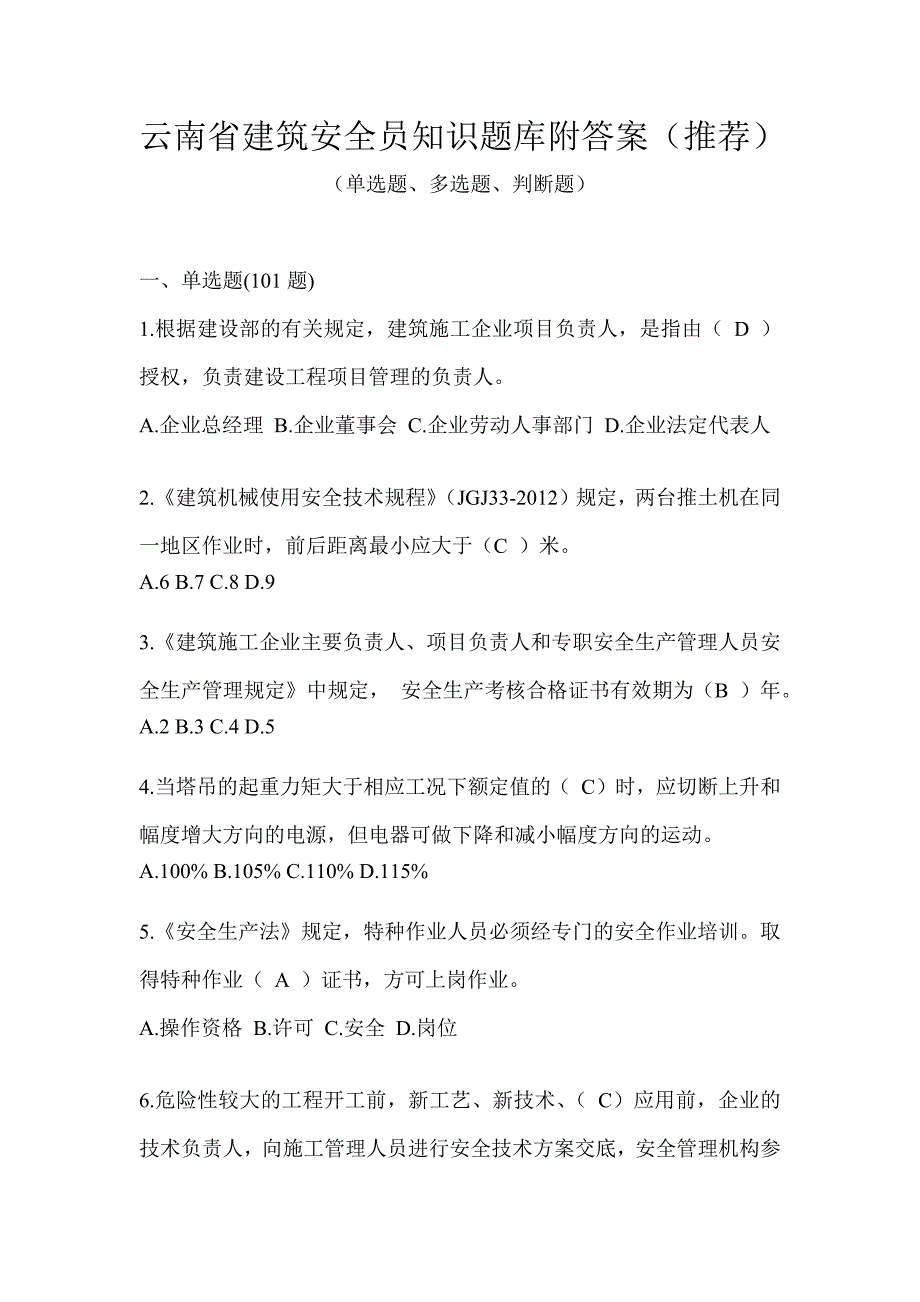 云南省建筑安全员知识题库附答案（推荐）

（单选题、多选题、判断题）

一、单选题(101 题)

1.根据建设部的有关规定，建筑施工企业项目负责人，是指由（ D ）授权，负责建设工程项目管理的负责人。

A.企业总经理 B.企业董事会 C.企业劳动人事部门 D.企业法定代表人

2.《建筑机械使用安全技术规程》(JGJ33-2012）规定，两台推土机在同一地区作业时，前后距离最小应大于（C ）米。

A.6 B.7 C.8 D.9

3.《建筑施工企业主要负责人、项目负责人和专职安全生产管理人员安全生产管理规定》中规定， 安全生产考核合格证书有效期为（B ）年。

A.2 B.3 C.4 D.5

4.当塔吊的起重力矩大于相应工况下额定值的（ C）时，应切断上升和幅度增大方向的电源，但电器可做下降和减小幅度方向的运动。

A.100% B.105% C.110% D.115%

5.《安全生产法》规定，特种作业人员必须经专门的安全作业培训。取得特种作业（ A ）证书，方可上岗作业。

A.操作资格 B.许可 C.安全 D.岗位

6.危险性较大的工程开工前，新工艺、新技术、（ C）应用前，企业的技术负责人，向施工管理人员进行安全技术方案交底，安全管理机构参